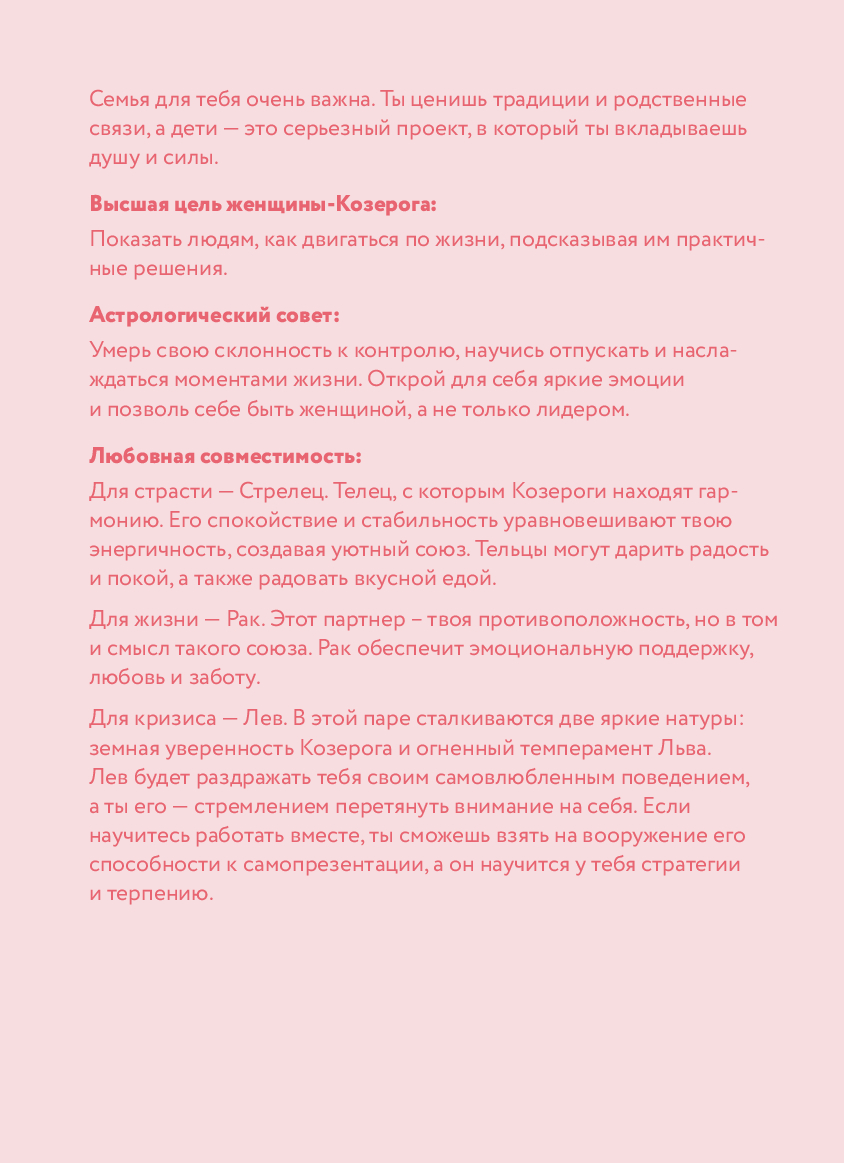 Семья для тебя очень важна. Ты ценишь традиции и родственные связи, а дети — это серьезный проект, в который ты вкладываешь душу и силы.

Высшая цель женщины-Козерога:

Показать людям, как двигаться по жизни, подсказывая им практичные решения.

Астрологический совет:

Умерь свою склонность к контролю, научись отпускать и наслаждаться моментами жизни. Открой для себя яркие эмоции и позволь себе быть женщиной, а не только лидером.

Любовная совместимость:

Для страсти — Стрелец. Телец, с которым Козероги находят гармонию. Его спокойствие и стабильность уравновешивают твою энергичность, создавая уютный союз. Тельцы могут дарить радость и покой, а также радовать вкусной едой.

Для жизни — Рак. Этот партнер – твоя противоположность, но в том и смысл такого союза. Рак обеспечит эмоциональную поддержку, любовь и заботу.

Для кризиса — Лев. В этой паре сталкиваются две яркие натуры: земная уверенность Козерога и огненный темперамент Льва. Лев будет раздражать тебя своим самовлюбленным поведением, а ты его — стремлением перетянуть внимание на себя. Если научитесь работать вместе, ты сможешь взять на вооружение его способности к самопрезентации, а он научится у тебя стратегии и терпению.